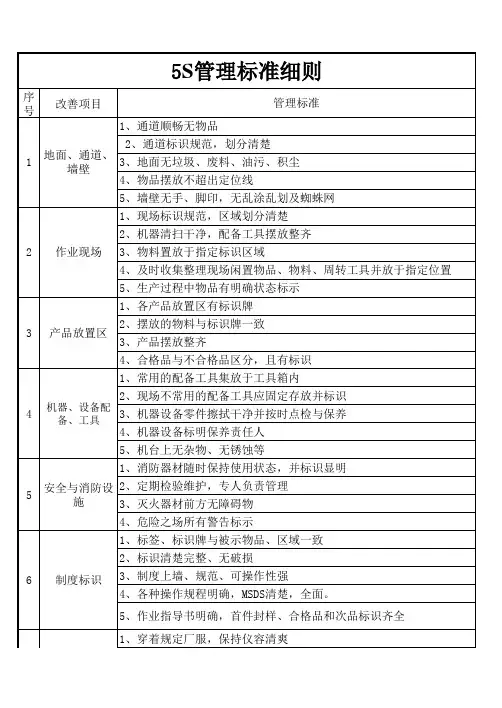 5S管理标准细则

| 序号 | 改善项目 | 管理标准 |
|---|---|---|
| 1 | 地面、通道、墙壁 | 1、通道顺畅无物品 |
| | | 2、通道标识规范，划分清楚 |
| | | 3、地面无垃圾、废料、油污、积尘 |
| | | 4、物品摆放不超出定位线 |
| | | 5、墙壁无手、脚印，无乱涂乱划及蜘蛛网 |
| 2 | 作业现场 | 1、现场标识规范，区域划分清楚 |
| | | 2、机器清扫干净，配备工具摆放整齐 |
| | | 3、物料置放于指定标识区域 |
| | | 4、及时收集整理现场闲置物品、物料、周转工具并放于指定位置 |
| | | 5、生产过程中物品有明确状态标示 |
| 3 | 产品放置区 | 1、各产品放置区有标识牌 |
| | | 2、摆放的物料与标识牌一致 |
| | | 3、产品摆放整齐 |
| | | 4、合格品与不合格品区分，且有标识 |
| 4 | 机器、设备配备、工具 | 1、常用的配备工具集放于工具箱内 |
| | | 2、现场不常用的配备工具应固定存放并标识 |
| | | 3、机器设备零件擦拭干净并按时点检与保养 |
| | | 4、机器设备标明保养责任人 |
| | | 5、机台上无杂物、无锈蚀等 |
| 5 | 安全与消防设施 | 1、消防器材随时保持使用状态，并标识显明 |
| | | 2、定期检验维护，专人负责管理 |
| | | 3、灭火器材前方无障碍物 |
| | | 4、危险之场所有警告标示 |
| 6 | 制度标识 | 1、标签、标识牌与被示物品、区域一致 |
| | | 2、标识清楚完整、无破损 |
| | | 3、制度上墙、规范、可操作性强 |
| | | 4、各种操作规程明确，MSDS清楚，全面。 |
| | | 5、作业指导书明确，首件封样、合格品和次品标识齐全 |
| | | 1、穿着规定厂服，保持仪容清爽 |